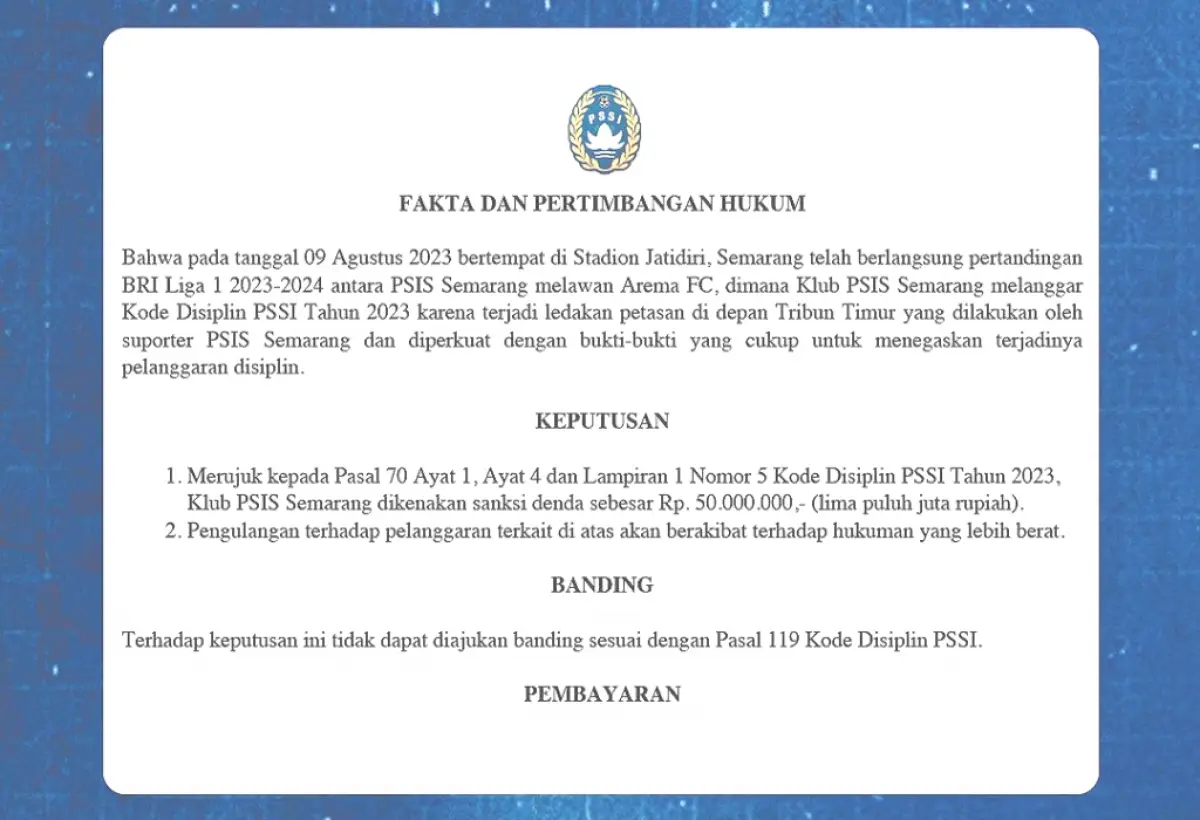 PSSI

FAKTA DAN PERTIMBANGAN HUKUM

Bahwa pada tanggal 09 Agustus 2023 bertempat di Stadion Jatidiri, Semarang telah berlangsung pertandingan BRI Liga 1 2023-2024 antara PSIS Semarang melawan Arema FC, dimana Klub PSIS Semarang melanggar Kode Disiplin PSSI Tahun 2023 karena terjadi ledakan petasan di depan Tribun Timur yang dilakukan oleh suporter PSIS Semarang dan diperkuat dengan bukti-bukti yang cukup untuk menegaskan terjadinya pelanggaran disiplin.

KEPUTUSAN

1. Merujuk kepada Pasal 70 Ayat 1, Ayat 4 dan Lampiran 1 Nomor 5 Kode Disiplin PSSI Tahun 2023, Klub PSIS Semarang dikenakan sanksi denda sebesar Rp. 50.000.000,- (lima puluh juta rupiah).
2. Pengulangan terhadap pelanggaran terkait di atas akan berakibat terhadap hukuman yang lebih berat.

BANDING

Terhadap keputusan ini tidak dapat diajukan banding sesuai dengan Pasal 119 Kode Disiplin PSSI.

PEMBAYARAN